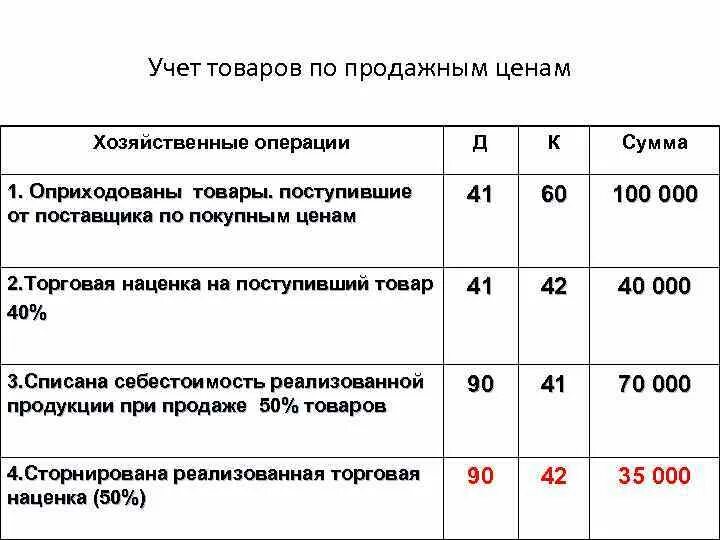 Учет товаров по продажным ценам

| Хозяйственные операции | Д | К | Сумма |
|---|---|---|---|
| 1. Оприходованы товары. поступившие от поставщика по покупным ценам | 41 | 60 | 100 000 |
| 2.Торговая наценка на поступивший товар 40% | 41 | 42 | 40 000 |
| 3.Списана себестоимость реализованной продукции при продаже 50% товаров | 90 | 41 | 70 000 |
| 4.Сторнирована реализованная торговая наценка (50%) | 90 | 42 | 35 000 |